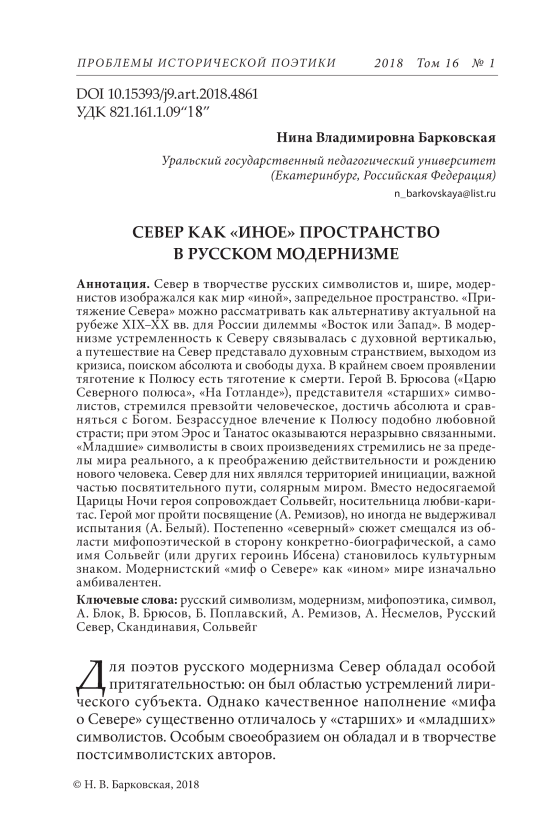 ПРОБЛЕМЫ ИСТОРИЧЕСКОЙ ПОЭТИКИ 2018 Том 16 № 1

DOI 10.15393/j9.art.2018.4861
УДК 821.161.1.09“18”

Нина Владимировна Барковская

Уральский государственный педагогический университет (Екатеринбург, Российская Федерация)
n_barkovskaya@list.ru

СЕВЕР КАК «ИНОЕ» ПРОСТРАНСТВО В РУССКОМ МОДЕРНИЗМЕ

Аннотация. Север в творчестве русских символистов и, шире, модернистов изображался как мир «иной», запредельное пространство. «Притяжение Севера» можно рассматривать как альтернативу актуальной на рубеже XIX–XX вв. для России дилеммы «Восток или Запад». В модернизме устремленность к Северу связывалась с духовной вертикалью, а путешествие на Север представало духовным странствием, выходом из кризиса, поиском абсолюта и свободы духа. В крайнем своем проявлении тяготение к Полюсу есть тяготение к смерти. Герой В. Брюсова («Царю Северного полюса», «На Готланде»), представителя «старших» символистов, стремился превзойти человеческое, достичь абсолюта и сравняться с Богом. Безрассудное влечение к Полюсу подобно любовной страсти; при этом Эрос и Танатос оказываются неразрывно связанными. «Младшие» символисты в своих произведениях стремились не за пределы мира реального, а к преображению действительности и рождению нового человека. Север для них являлся территорией инициации, важной частью посвятительного пути, солярным миром. Вместо недосягаемой Царицы Ночи героя сопровождает Сольвейг, носительница любви-каритас. Герой мог пройти посвящение (А. Ремизов), но иногда не выдерживал испытания (А. Белый). Постепенно «северный» сюжет смещался из области мифопоэтической в сторону конкретно-биографической, а само имя Сольвейг (или других героинь Ибсена) становилось культурным знаком. Модернистский «миф о Севере» как «ином» мире изначально амбивалентен.

Ключевые слова: русский символизм, модернизм, мифопоэтика, символ, А. Блок, В. Брюсов, Б. Поплавский, А. Ремизов, А. Несмелов, Русский Север, Скандинавия, Сольвейг

Для поэтов русского модернизма Север обладал особой притягательностью: он был областью устремлений лирического субъекта. Однако качественное наполнение «мифа о Севере» существенно отличалось у «старших» и «младших» символистов. Особым своеобразием он обладал и в творчестве постсимволистских авторов.

© Н. В. Барковская, 2018